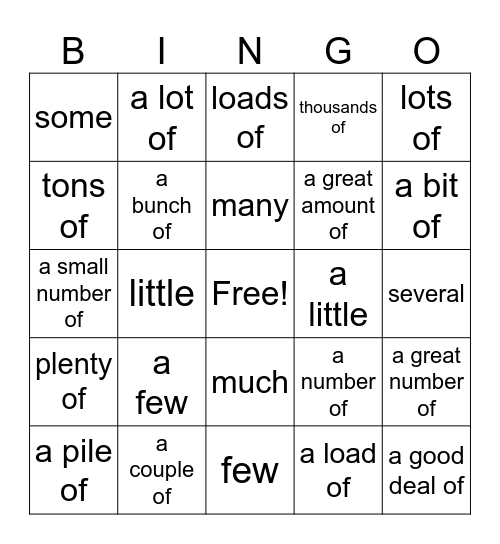 | B | I | N | G | O |
|---|---|---|---|---|
| some | a lot of | loads of | thousands of | lots of |
| tons of | a bunch of | many | a great amount of | a bit of |
| a small number of | little | Free! | a little | several |
| plenty of | a few | much | a number of | a great number of |
| a pile of | a couple of | few | a load of | a good deal of |